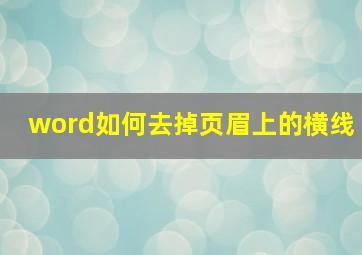 word如何去掉页眉上的横线